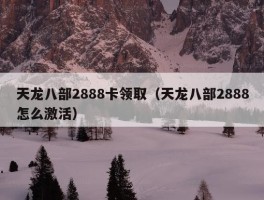 天龙八部2888卡领取（天龙八部2888怎么激活）